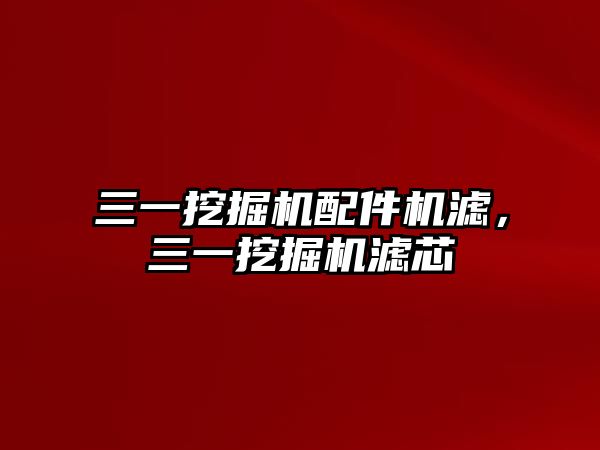 三一挖掘机配件机滤，三一挖掘机滤芯